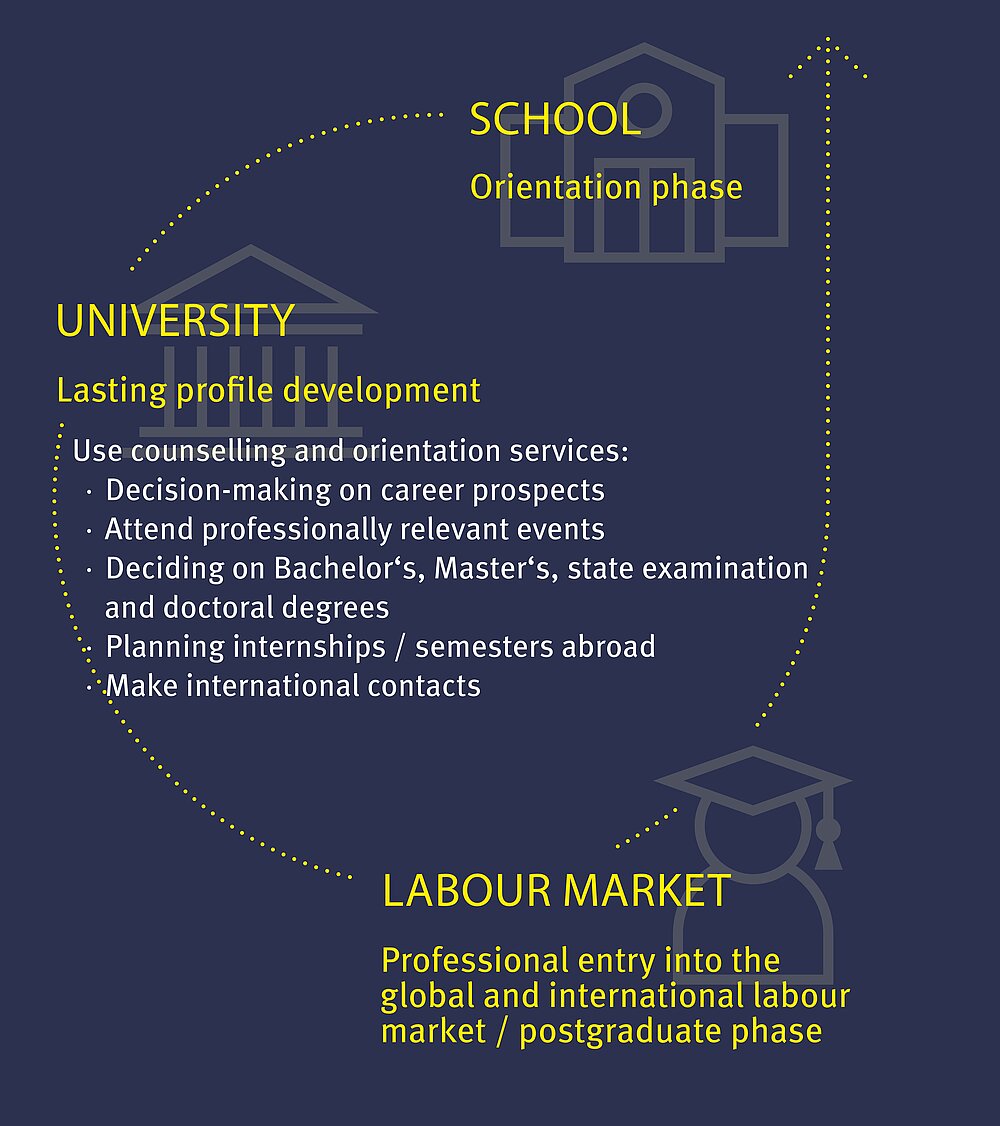 SCHOOL

Orientation phase

UNIVERSITY

Lasting profile development

Use counselling and orientation services:
· Decision-making on career prospects
· Attend professionally relevant events
· Deciding on Bachelor‘s, Master‘s, state examination and doctoral degrees
· Planning internships / semesters abroad
· Make international contacts

LABOUR MARKET

Professional entry into the global and international labour market / postgraduate phase